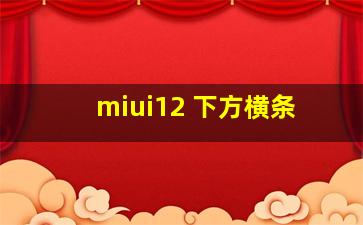 miui12 下方横条